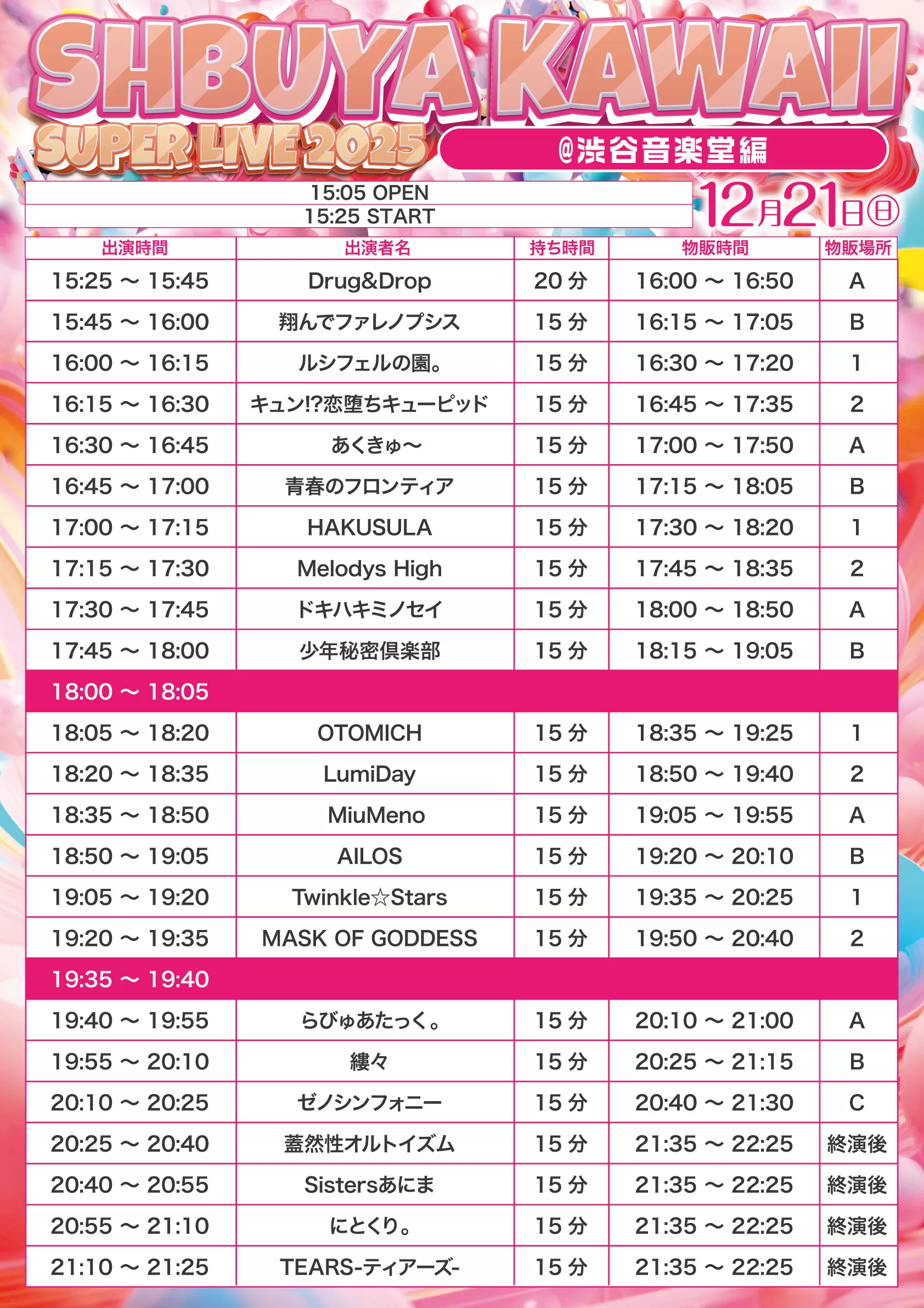 SHBUYA KAWAII
SUPER LIVE 2025
@渋谷音楽堂編

15:05 OPEN
15:25 START

12月21日㊐

| 出演時間 | 出演者名 | 持ち時間 | 物販時間 | 物販場所 |
|---|---|---|---|---|
| 15:25 ～ 15:45 | Drug&Drop | 20 分 | 16:00 ～ 16:50 | A |
| 15:45 ～ 16:00 | 翔んでファレノプシス | 15 分 | 16:15 ～ 17:05 | B |
| 16:00 ～ 16:15 | ルシフェルの園。 | 15 分 | 16:30 ～ 17:20 | 1 |
| 16:15 ～ 16:30 | キュン!?恋堕ちキューピッド | 15 分 | 16:45 ～ 17:35 | 2 |
| 16:30 ～ 16:45 | あくきゅ～ | 15 分 | 17:00 ～ 17:50 | A |
| 16:45 ～ 17:00 | 青春のフロンティア | 15 分 | 17:15 ～ 18:05 | B |
| 17:00 ～ 17:15 | HAKUSULA | 15 分 | 17:30 ～ 18:20 | 1 |
| 17:15 ～ 17:30 | Melodys High | 15 分 | 17:45 ～ 18:35 | 2 |
| 17:30 ～ 17:45 | ドキハキミノセイ | 15 分 | 18:00 ～ 18:50 | A |
| 17:45 ～ 18:00 | 少年秘密倶楽部 | 15 分 | 18:15 ～ 19:05 | B |
| 18:00 ～ 18:05 | | | | |
| 18:05 ～ 18:20 | OTOMICH | 15 分 | 18:35 ～ 19:25 | 1 |
| 18:20 ～ 18:35 | LumiDay | 15 分 | 18:50 ～ 19:40 | 2 |
| 18:35 ～ 18:50 | MiuMeno | 15 分 | 19:05 ～ 19:55 | A |
| 18:50 ～ 19:05 | AILOS | 15 分 | 19:20 ～ 20:10 | B |
| 19:05 ～ 19:20 | Twinkle☆Stars | 15 分 | 19:35 ～ 20:25 | 1 |
| 19:20 ～ 19:35 | MASK OF GODDESS | 15 分 | 19:50 ～ 20:40 | 2 |
| 19:35 ～ 19:40 | | | | |
| 19:40 ～ 19:55 | らびゅあたっく。 | 15 分 | 20:10 ～ 21:00 | A |
| 19:55 ～ 20:10 | 縷々 | 15 分 | 20:25 ～ 21:15 | B |
| 20:10 ～ 20:25 | ゼノシンフォニー | 15 分 | 20:40 ～ 21:30 | C |
| 20:25 ～ 20:40 | 蓋然性オルトイズム | 15 分 | 21:35 ～ 22:25 | 終演後 |
| 20:40 ～ 20:55 | Sistersあにま | 15 分 | 21:35 ～ 22:25 | 終演後 |
| 20:55 ～ 21:10 | にとくり。 | 15 分 | 21:35 ～ 22:25 | 終演後 |
| 21:10 ～ 21:25 | TEARS-ティアーズ- | 15 分 | 21:35 ～ 22:25 | 終演後 |